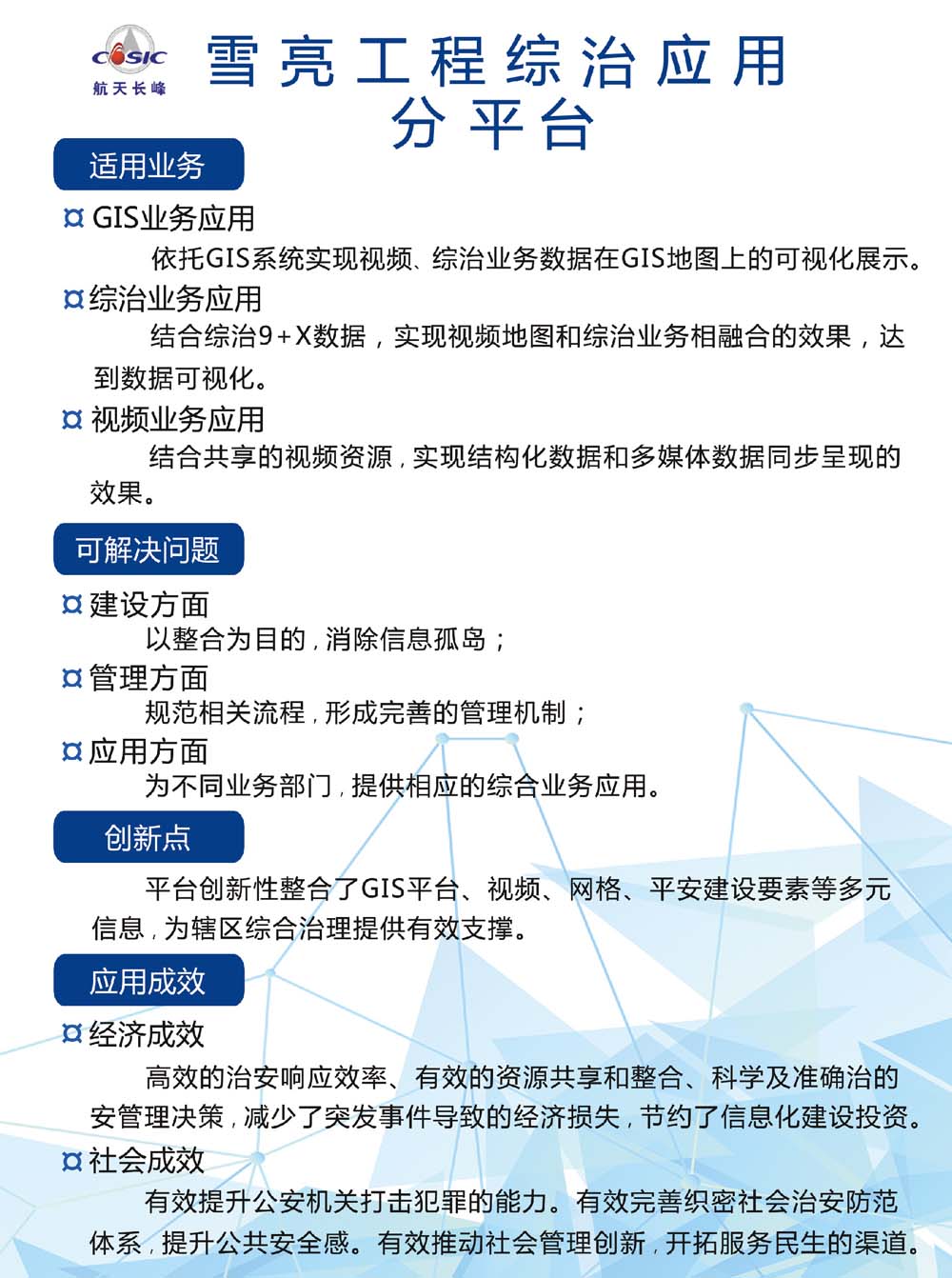 CASIC
航天长峰

雪亮工程综治应用分平台

适用业务

¤ GIS业务应用
依托GIS系统实现视频、综治业务数据在GIS地图上的可视化展示。

¤ 综治业务应用
结合综治9+X数据，实现视频地图和综治业务相融合的效果，达到数据可视化。

¤ 视频业务应用
结合共享的视频资源，实现结构化数据和多媒体数据同步呈现的效果。

可解决问题

¤ 建设方面
以整合为目的，消除信息孤岛；

¤ 管理方面
规范相关流程，形成完善的管理机制；

¤ 应用方面
为不同业务部门，提供相应的综合业务应用。

创新点

平台创新性整合了GIS平台、视频、网格、平安建设要素等多元信息，为辖区综合治理提供有效支撑。

应用成效

¤ 经济成效
高效的治安响应效率、有效的资源共享和整合、科学及准确治的安管理决策，减少了突发事件导致的经济损失，节约了信息化建设投资。

¤ 社会成效
有效提升公安机关打击犯罪的能力。有效完善织密社会治安防范体系，提升公共安全感。有效推动社会管理创新，开拓服务民生的渠道。